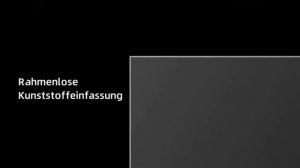 Rahmenlose
Kunststoffeinfassung